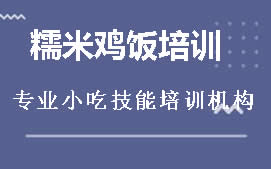 糯米鸡饭培训

专业小吃技能培训机构